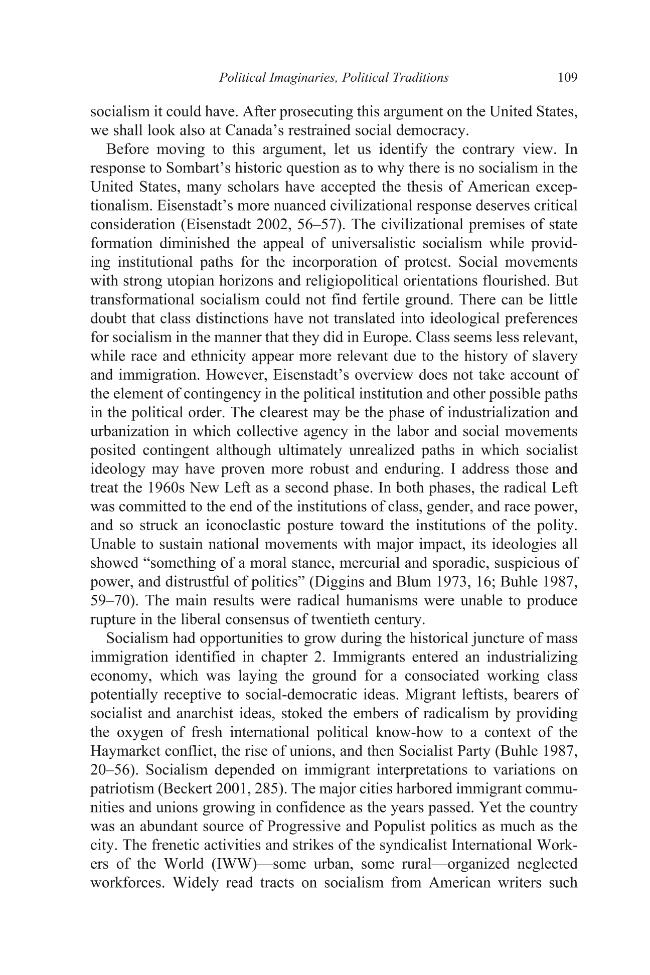 Political Imaginaries, Political Traditions 109

socialism it could have. After prosecuting this argument on the United States, we shall look also at Canada's restrained social democracy.

Before moving to this argument, let us identify the contrary view. In response to Sombart's historic question as to why there is no socialism in the United States, many scholars have accepted the thesis of American exceptionalism. Eisenstadt's more nuanced civilizational response deserves critical consideration (Eisenstadt 2002, 56–57). The civilizational premises of state formation diminished the appeal of universalistic socialism while providing institutional paths for the incorporation of protest. Social movements with strong utopian horizons and religiopolitical orientations flourished. But transformational socialism could not find fertile ground. There can be little doubt that class distinctions have not translated into ideological preferences for socialism in the manner that they did in Europe. Class seems less relevant, while race and ethnicity appear more relevant due to the history of slavery and immigration. However, Eisenstadt's overview does not take account of the element of contingency in the political institution and other possible paths in the political order. The clearest may be the phase of industrialization and urbanization in which collective agency in the labor and social movements posited contingent although ultimately unrealized paths in which socialist ideology may have proven more robust and enduring. I address those and treat the 1960s New Left as a second phase. In both phases, the radical Left was committed to the end of the institutions of class, gender, and race power, and so struck an iconoclastic posture toward the institutions of the polity. Unable to sustain national movements with major impact, its ideologies all showed "something of a moral stance, mercurial and sporadic, suspicious of power, and distrustful of politics" (Diggins and Blum 1973, 16; Buhle 1987, 59–70). The main results were radical humanisms were unable to produce rupture in the liberal consensus of twentieth century.

Socialism had opportunities to grow during the historical juncture of mass immigration identified in chapter 2. Immigrants entered an industrializing economy, which was laying the ground for a consociated working class potentially receptive to social-democratic ideas. Migrant leftists, bearers of socialist and anarchist ideas, stoked the embers of radicalism by providing the oxygen of fresh international political know-how to a context of the Haymarket conflict, the rise of unions, and then Socialist Party (Buhle 1987, 20–56). Socialism depended on immigrant interpretations to variations on patriotism (Beckert 2001, 285). The major cities harbored immigrant communities and unions growing in confidence as the years passed. Yet the country was an abundant source of Progressive and Populist politics as much as the city. The frenetic activities and strikes of the syndicalist International Workers of the World (IWW)—some urban, some rural—organized neglected workforces. Widely read tracts on socialism from American writers such